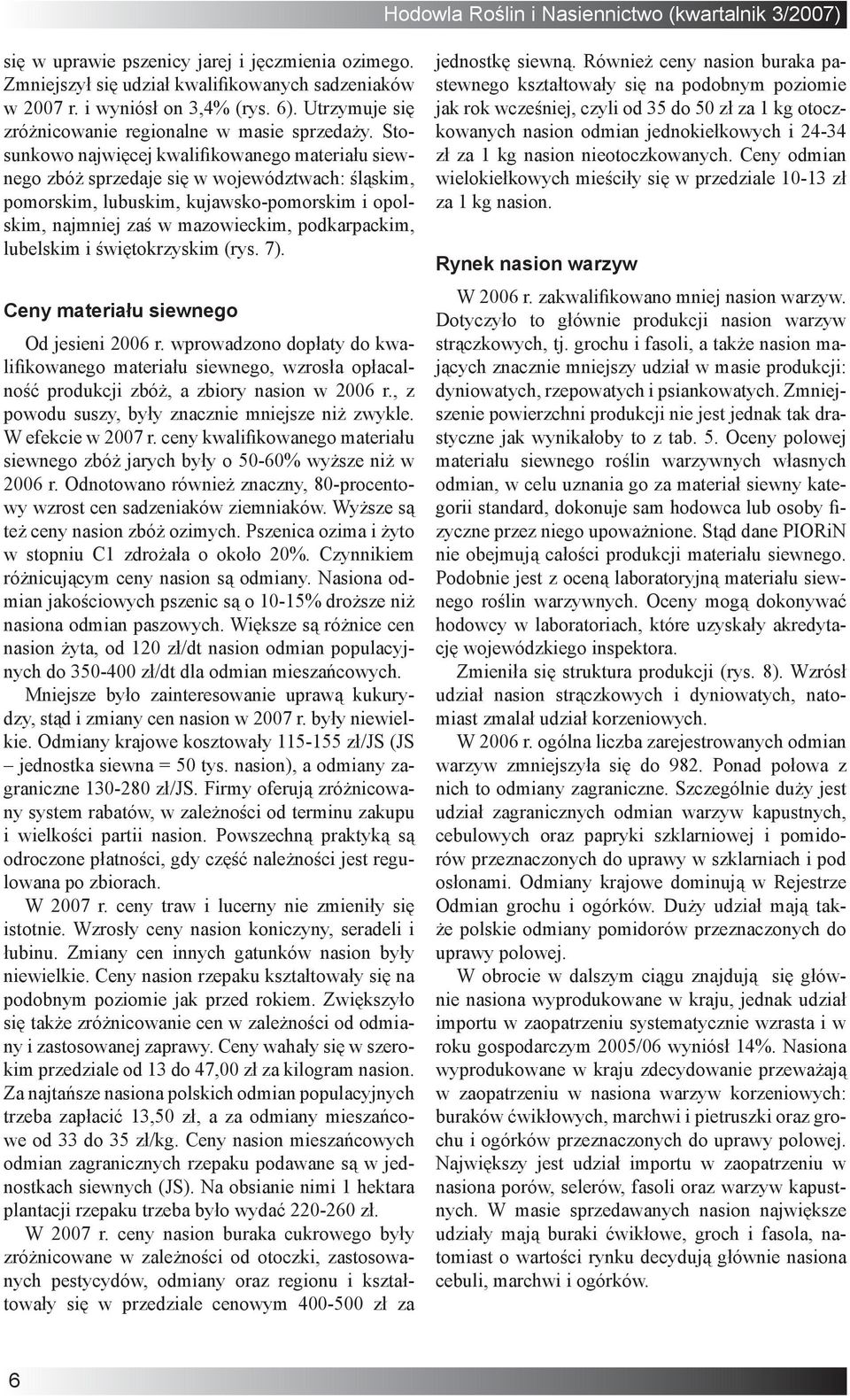 Hodowla Roślin i Nasiennictwo (kwartalnik 3/2007)

się w uprawie pszenicy jarej i jęczmienia ozimego. Zmniejszył się udział kwalifikowanych sadzeniaków w 2007 r. i wyniósł on 3,4% (rys. 6). Utrzymuje się zróżnicowanie regionalne w masie sprzedaży. Stosunkowo najwięcej kwalifikowanego materiału siewnego zbóż sprzedaje się w województwach: śląskim, pomorskim, lubuskim, kujawsko-pomorskim i opolskim, najmniej zaś w mazowieckim, podkarpackim, lubelskim i świętokrzyskim (rys. 7).

Ceny materiału siewnego

Od jesieni 2006 r. wprowadzono dopłaty do kwalifikowanego materiału siewnego, wzrosła opłacalność produkcji zbóż, a zbiory nasion w 2006 r., z powodu suszy, były znacznie mniejsze niż zwykle. W efekcie w 2007 r. ceny kwalifikowanego materiału siewnego zbóż jarych były o 50-60% wyższe niż w 2006 r. Odnotowano również znaczny, 80-procentowy wzrost cen sadzeniaków ziemniaków. Wyższe są też ceny nasion zbóż ozimych. Pszenica ozima i żyto w stopniu C1 zdrożała o około 20%. Czynnikiem różnicującym ceny nasion są odmiany. Nasiona odmian jakościowych pszenic są o 10-15% droższe niż nasiona odmian paszowych. Większe są różnice cen nasion żyta, od 120 zł/dt nasion odmian populacyjnych do 350-400 zł/dt dla odmian mieszańcowych.

Mniejsze było zainteresowanie uprawą kukurydzy, stąd i zmiany cen nasion w 2007 r. były niewielkie. Odmiany krajowe kosztowały 115-155 zł/JS (JS – jednostka siewna = 50 tys. nasion), a odmiany zagraniczne 130-280 zł/JS. Firmy oferują zróżnicowany system rabatów, w zależności od terminu zakupu i wielkości partii nasion. Powszechną praktyką są odroczone płatności, gdy część należności jest regulowana po zbiorach.

W 2007 r. ceny traw i lucerny nie zmieniły się istotnie. Wzrosły ceny nasion koniczyny, seradeli i łubinu. Zmiany cen innych gatunków nasion były niewielkie. Ceny nasion rzepaku kształtowały się na podobnym poziomie jak przed rokiem. Zwiększyło się także zróżnicowanie cen w zależności od odmiany i zastosowanej zaprawy. Ceny wahały się w szerokim przedziale od 13 do 47,00 zł za kilogram nasion. Za najtańsze nasiona polskich odmian populacyjnych trzeba zapłacić 13,50 zł, a za odmiany mieszańcowe od 33 do 35 zł/kg. Ceny nasion mieszańcowych odmian zagranicznych rzepaku podawane są w jednostkach siewnych (JS). Na obsianie nimi 1 hektara plantacji rzepaku trzeba było wydać 220-260 zł.

W 2007 r. ceny nasion buraka cukrowego były zróżnicowane w zależności od otoczki, zastosowanych pestycydów, odmiany oraz regionu i kształtowały się w przedziale cenowym 400-500 zł za jednostkę siewną. Również ceny nasion buraka pastewnego kształtowały się na podobnym poziomie jak rok wcześniej, czyli od 35 do 50 zł za 1 kg otoczkowanych nasion odmian jednokiełkowych i 24-34 zł za 1 kg nasion nieotoczkowanych. Ceny odmian wielokiełkowych mieściły się w przedziale 10-13 zł za 1 kg nasion.

Rynek nasion warzyw

W 2006 r. zakwalifikowano mniej nasion warzyw. Dotyczyło to głównie produkcji nasion warzyw strączkowych, tj. grochu i fasoli, a także nasion mających znacznie mniejszy udział w masie produkcji: dyniowatych, rzepowatych i psiankowatych. Zmniejszenie powierzchni produkcji nie jest jednak tak drastyczne jak wynikałoby to z tab. 5. Oceny polowej materiału siewnego roślin warzywnych własnych odmian, w celu uznania go za materiał siewny kategorii standard, dokonuje sam hodowca lub osoby fizyczne przez niego upoważnione. Stąd dane PIORiN nie obejmują całości produkcji materiału siewnego. Podobnie jest z oceną laboratoryjną materiału siewnego roślin warzywnych. Oceny mogą dokonywać hodowcy w laboratoriach, które uzyskały akredytację wojewódzkiego inspektora.

Zmieniła się struktura produkcji (rys. 8). Wzrósł udział nasion strączkowych i dyniowatych, natomiast zmalał udział korzeniowych.

W 2006 r. ogólna liczba zarejestrowanych odmian warzyw zmniejszyła się do 982. Ponad połowa z nich to odmiany zagraniczne. Szczególnie duży jest udział zagranicznych odmian warzyw kapustnych, cebulowych oraz papryki szklarniowej i pomidorów przeznaczonych do uprawy w szklarniach i pod osłonami. Odmiany krajowe dominują w Rejestrze Odmian grochu i ogórków. Duży udział mają także polskie odmiany pomidorów przeznaczonych do uprawy polowej.

W obrocie w dalszym ciągu znajdują się głównie nasiona wyprodukowane w kraju, jednak udział importu w zaopatrzeniu systematycznie wzrasta i w roku gospodarczym 2005/06 wyniósł 14%. Nasiona wyprodukowane w kraju zdecydowanie przeważają w zaopatrzeniu w nasiona warzyw korzeniowych: buraków ćwikłowych, marchwi i pietruszki oraz grochu i ogórków przeznaczonych do uprawy polowej. Największy jest udział importu w zaopatrzeniu w nasiona porów, selerów, fasoli oraz warzyw kapustnych. W masie sprzedawanych nasion największe udziały mają buraki ćwikłowe, groch i fasola, natomiast o wartości rynku decydują głównie nasiona cebuli, marchwi i ogórków.

6